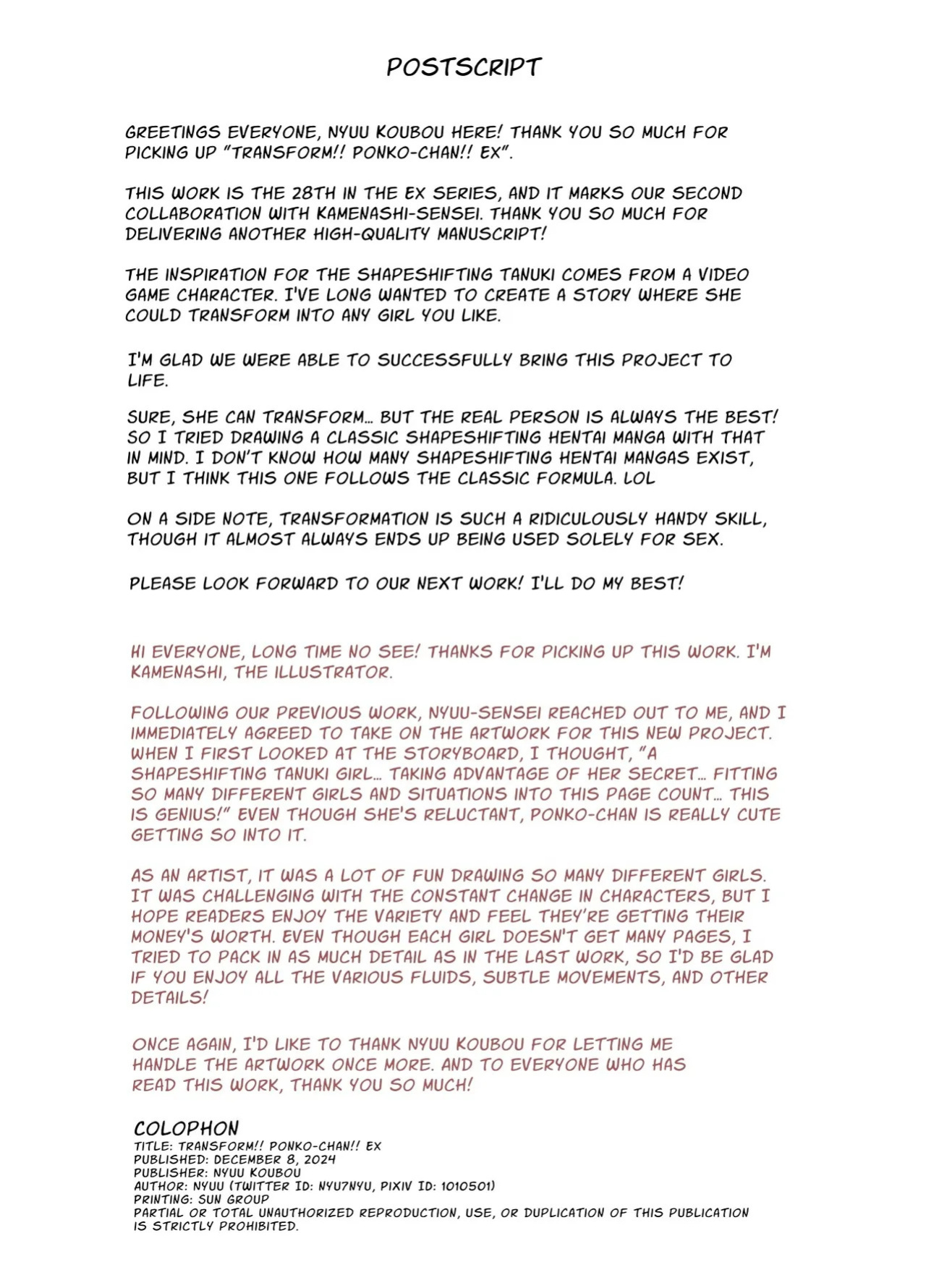 POSTSCRIPT

GREETINGS EVERYONE, NYUU KOUBOU HERE! THANK YOU SO MUCH FOR PICKING UP "TRANSFORM!! PONKO-CHAN!! EX".

THIS WORK IS THE 28TH IN THE EX SERIES, AND IT MARKS OUR SECOND COLLABORATION WITH KAMENASHI-SENSEI. THANK YOU SO MUCH FOR DELIVERING ANOTHER HIGH-QUALITY MANUSCRIPT!

THE INSPIRATION FOR THE SHAPESHIFTING TANUKI COMES FROM A VIDEO GAME CHARACTER. I'VE LONG WANTED TO CREATE A STORY WHERE SHE COULD TRANSFORM INTO ANY GIRL YOU LIKE.

I'M GLAD WE WERE ABLE TO SUCCESSFULLY BRING THIS PROJECT TO LIFE.

SURE, SHE CAN TRANSFORM... BUT THE REAL PERSON IS ALWAYS THE BEST! SO I TRIED DRAWING A CLASSIC SHAPESHIFTING HENTAI MANGA WITH THAT IN MIND. I DON'T KNOW HOW MANY SHAPESHIFTING HENTAI MANGAS EXIST, BUT I THINK THIS ONE FOLLOWS THE CLASSIC FORMULA. LOL

ON A SIDE NOTE, TRANSFORMATION IS SUCH A RIDICULOUSLY HANDY SKILL, THOUGH IT ALMOST ALWAYS ENDS UP BEING USED SOLELY FOR SEX.

PLEASE LOOK FORWARD TO OUR NEXT WORK! I'LL DO MY BEST!

HI EVERYONE, LONG TIME NO SEE! THANKS FOR PICKING UP THIS WORK. I'M KAMENASHI, THE ILLUSTRATOR.

FOLLOWING OUR PREVIOUS WORK, NYUU-SENSEI REACHED OUT TO ME, AND I IMMEDIATELY AGREED TO TAKE ON THE ARTWORK FOR THIS NEW PROJECT. WHEN I FIRST LOOKED AT THE STORYBOARD, I THOUGHT, "A SHAPESHIFTING TANUKI GIRL... TAKING ADVANTAGE OF HER SECRET... FITTING SO MANY DIFFERENT GIRLS AND SITUATIONS INTO THIS PAGE COUNT... THIS IS GENIUS!" EVEN THOUGH SHE'S RELUCTANT, PONKO-CHAN IS REALLY CUTE GETTING SO INTO IT.

AS AN ARTIST, IT WAS A LOT OF FUN DRAWING SO MANY DIFFERENT GIRLS. IT WAS CHALLENGING WITH THE CONSTANT CHANGE IN CHARACTERS, BUT I HOPE READERS ENJOY THE VARIETY AND FEEL THEY'RE GETTING THEIR MONEY'S WORTH. EVEN THOUGH EACH GIRL DOESN'T GET MANY PAGES, I TRIED TO PACK IN AS MUCH DETAIL AS IN THE LAST WORK, SO I'D BE GLAD IF YOU ENJOY ALL THE VARIOUS FLUIDS, SUBTLE MOVEMENTS, AND OTHER DETAILS!

ONCE AGAIN, I'D LIKE TO THANK NYUU KOUBOU FOR LETTING ME HANDLE THE ARTWORK ONCE MORE. AND TO EVERYONE WHO HAS READ THIS WORK, THANK YOU SO MUCH!

COLOPHON
TITLE: TRANSFORM!! PONKO-CHAN!! EX
PUBLISHED: DECEMBER 8, 2024
PUBLISHER: NYUU KOUBOU
AUTHOR: NYUU (TWITTER ID: NYU7NYU, PIXIV ID: 1010501)
PRINTING: SUN GROUP
PARTIAL OR TOTAL UNAUTHORIZED REPRODUCTION, USE, OR DUPLICATION OF THIS PUBLICATION IS STRICTLY PROHIBITED.